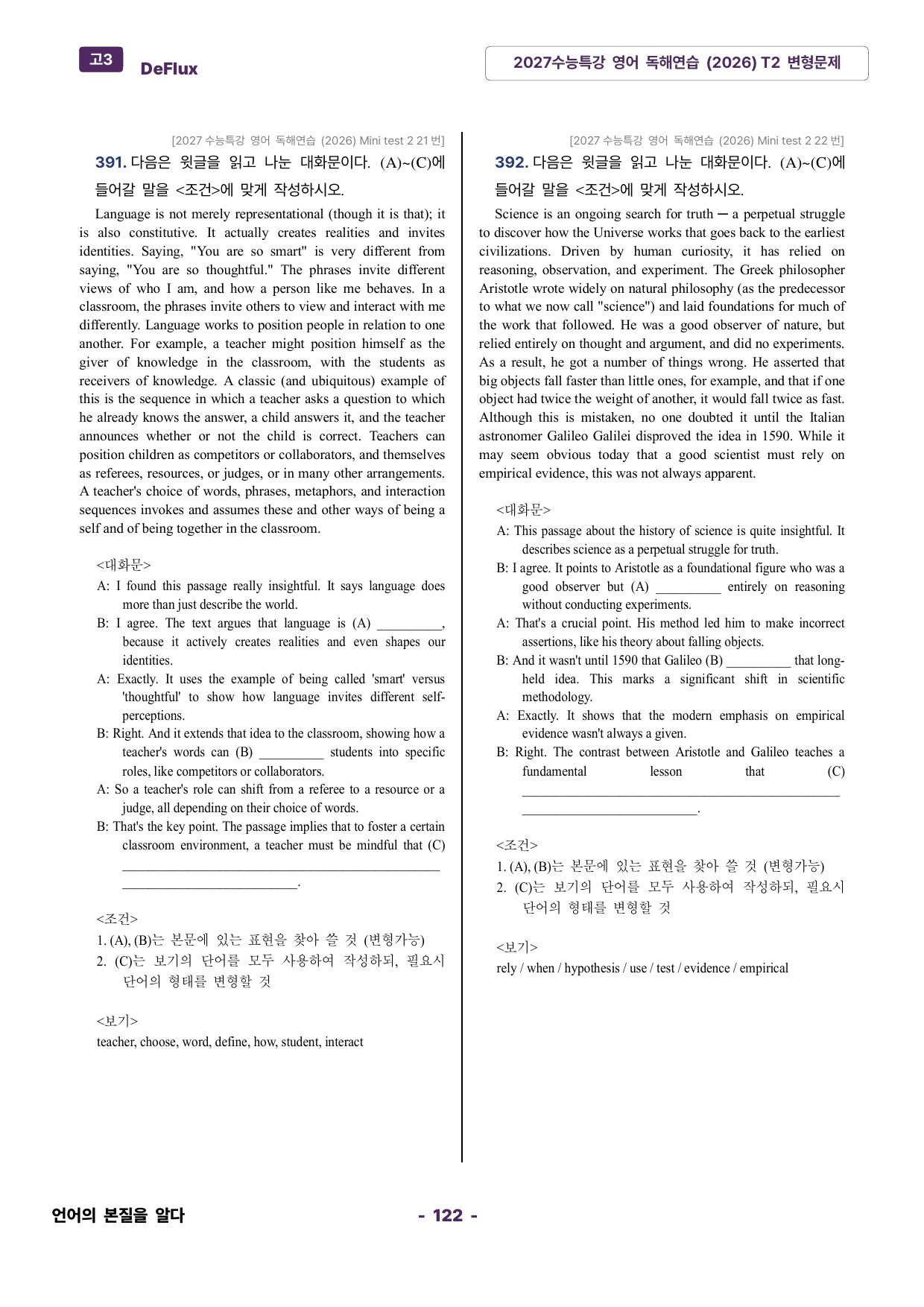 고3 DeFlux

2027수능특강 영어 독해연습 (2026) T2 변형문제

[2027 수능특강 영어 독해연습 (2026) Mini test 2 21번]

391. 다음은 윗글을 읽고 나눈 대화문이다. (A)~(C)에 들어갈 말을 <조건>에 맞게 작성하시오.

Language is not merely representational (though it is that); it is also constitutive. It actually creates realities and invites identities. Saying, "You are so smart" is very different from saying, "You are so thoughtful." The phrases invite different views of who I am, and how a person like me behaves. In a classroom, the phrases invite others to view and interact with me differently. Language works to position people in relation to one another. For example, a teacher might position himself as the giver of knowledge in the classroom, with the students as receivers of knowledge. A classic (and ubiquitous) example of this is the sequence in which a teacher asks a question to which he already knows the answer, a child answers it, and the teacher announces whether or not the child is correct. Teachers can position children as competitors or collaborators, and themselves as referees, resources, or judges, or in many other arrangements. A teacher's choice of words, phrases, metaphors, and interaction sequences invokes and assumes these and other ways of being a self and of being together in the classroom.

<대화문>
A: I found this passage really insightful. It says language does more than just describe the world.
B: I agree. The text argues that language is (A) ____, because it actively creates realities and even shapes our identities.
A: Exactly. It uses the example of being called 'smart' versus 'thoughtful' to show how language invites different self-perceptions.
B: Right. And it extends that idea to the classroom, showing how a teacher's words can (B) ____ students into specific roles, like competitors or collaborators.
A: So a teacher's role can shift from a referee to a resource or a judge, all depending on their choice of words.
B: That's the key point. The passage implies that to foster a certain classroom environment, a teacher must be mindful that (C) ____ ____.

<조건>
1. (A), (B)는 본문에 있는 표현을 찾아 쓸 것 (변형가능)
2. (C)는 보기의 단어를 모두 사용하여 작성하되, 필요시 단어의 형태를 변형할 것

<보기>
teacher, choose, word, define, how, student, interact

[2027 수능특강 영어 독해연습 (2026) Mini test 2 22번]

392. 다음은 윗글을 읽고 나눈 대화문이다. (A)~(C)에 들어갈 말을 <조건>에 맞게 작성하시오.

Science is an ongoing search for truth ─ a perpetual struggle to discover how the Universe works that goes back to the earliest civilizations. Driven by human curiosity, it has relied on reasoning, observation, and experiment. The Greek philosopher Aristotle wrote widely on natural philosophy (as the predecessor to what we now call "science") and laid foundations for much of the work that followed. He was a good observer of nature, but relied entirely on thought and argument, and did no experiments. As a result, he got a number of things wrong. He asserted that big objects fall faster than little ones, for example, and that if one object had twice the weight of another, it would fall twice as fast. Although this is mistaken, no one doubted it until the Italian astronomer Galileo Galilei disproved the idea in 1590. While it may seem obvious today that a good scientist must rely on empirical evidence, this was not always apparent.

<대화문>
A: This passage about the history of science is quite insightful. It describes science as a perpetual struggle for truth.
B: I agree. It points to Aristotle as a foundational figure who was a good observer but (A) ____ entirely on reasoning without conducting experiments.
A: That's a crucial point. His method led him to make incorrect assertions, like his theory about falling objects.
B: And it wasn't until 1590 that Galileo (B) ____ that long-held idea. This marks a significant shift in scientific methodology.
A: Exactly. It shows that the modern emphasis on empirical evidence wasn't always a given.
B: Right. The contrast between Aristotle and Galileo teaches a fundamental lesson that (C) ____ ____.

<조건>
1. (A), (B)는 본문에 있는 표현을 찾아 쓸 것 (변형가능)
2. (C)는 보기의 단어를 모두 사용하여 작성하되, 필요시 단어의 형태를 변형할 것

<보기>
rely / when / hypothesis / use / test / evidence / empirical

언어의 본질을 알다

- 122 -